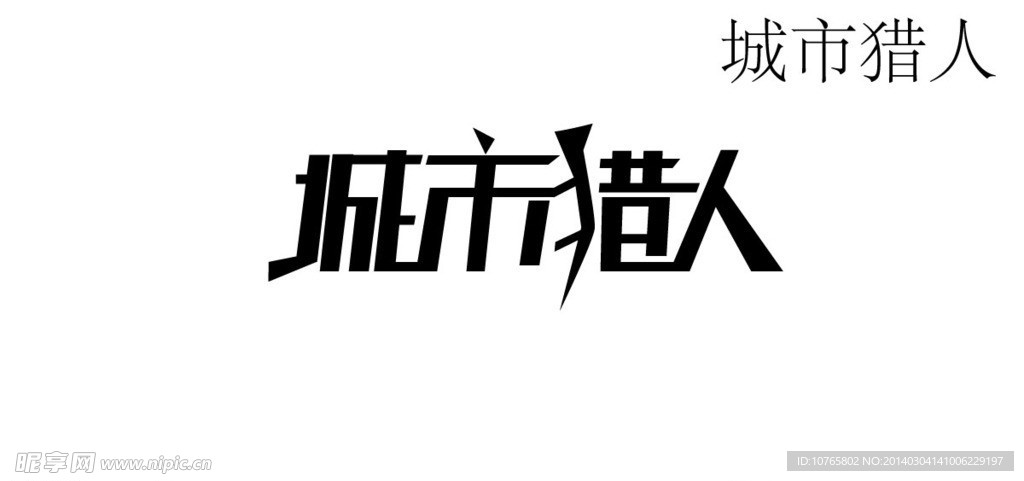 城市猎人

城市猎人

昵享网 www.nipic.cn

ID:10765802 NO:20140304141006229197